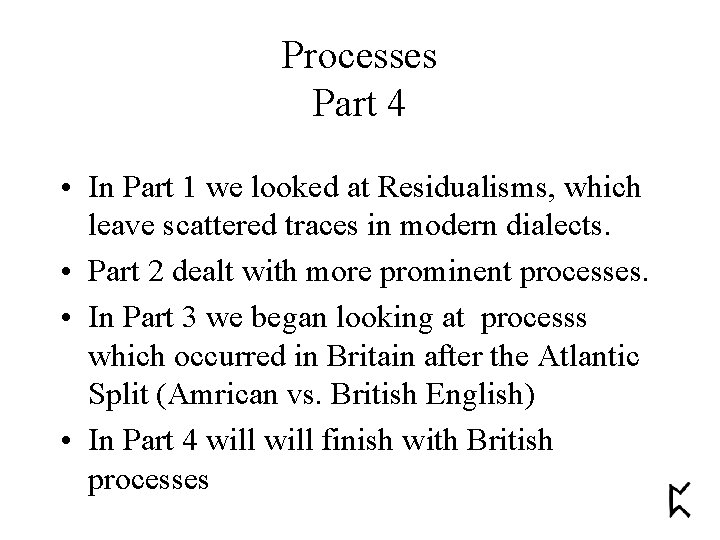 Processes
Part 4

• In Part 1 we looked at Residualisms, which leave scattered traces in modern dialects.

• Part 2 dealt with more prominent processes.

• In Part 3 we began looking at processs which occurred in Britain after the Atlantic Split (Amrican vs. British English)

• In Part 4 will will finish with British processes